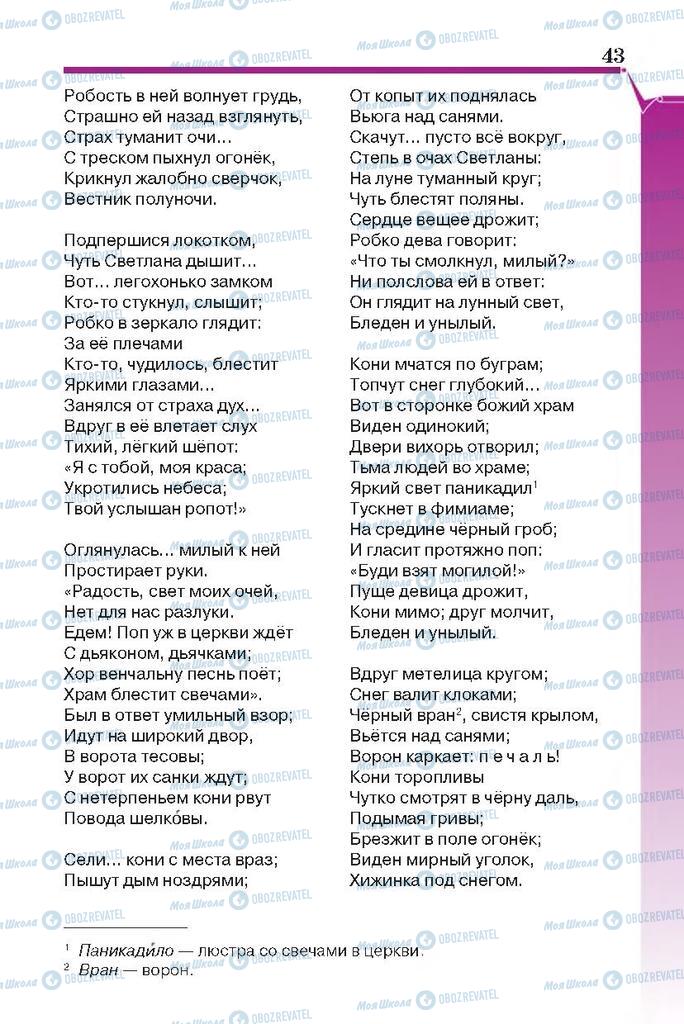 43

Робость в ней волнует грудь,
Страшно ей назад взглянуть,
Страх туманит очи...
С треском пыхнул огонёк,
Крикнул жалобно сверчок,
Вестник полуночи.

Подпершися локотком,
Чуть Светлана дышит...
Вот... легохонько замком
Кто-то стукнул, слышит;
Робко в зеркало глядит:
За её плечами
Кто-то, чудилось, блестит
Яркими глазами...
Занялся от страха дух...
Вдруг в её влетает слух
Тихий, лёгкий шёпот:
«Я с тобой, моя краса;
Укротились небеса;
Твой услышан ропот!»

Оглянулась... милый к ней
Простирает руки.
«Радость, свет моих очей,
Нет для нас разлуки.
Едем! Поп уж в церкви ждёт
С дьяконом, дьячками;
Хор венчальну песнь поёт;
Храм блестит свечами».
Был в ответ умильный взор;
Идут на широкий двор,
В ворота тесовы;
У ворот их санки ждут;
С нетерпеньем кони рвут
Повода шелко́вы.

Сели... кони с места враз;
Пышут дым ноздрями;

От копыт их поднялась
Вьюга над санями.
Скачут... пусто всё вокруг,
Степь в очах Светланы:
На луне туманный круг;
Чуть блестят поляны.
Сердце вещее дрожит;
Робко дева говорит:
«Что ты смолкнул, милый?»
Ни полслова ей в ответ:
Он глядит на лунный свет,
Бледен и унылый.

Кони мчатся по буграм;
Топчут снег глубокий...
Вот в сторонке божий храм
Виден одинокий;
Двери вихорь отворил;
Тьма людей во храме;
Яркий свет паникадил$^1$
Тускнет в фимиаме;
На средине чёрный гроб;
И гласит протяжно поп:
«Буди взят могилой!»
Пуще девица дрожит,
Кони мимо; друг молчит,
Бледен и унылый.

Вдруг метелица кругом;
Снег валит клоками;
Чёрный вран$^2$, свистя крылом,
Вьётся над санями;
Ворон каркает: п е ч а л ь!
Кони торопливы
Чутко смотрят в чёрну даль,
Подымая гривы;
Брезжит в поле огонёк;
Виден мирный уголок,
Хижинка под снегом.

$^1$ Паникади́ло — люстра со свечами в церкви.
$^2$ Вран — ворон.